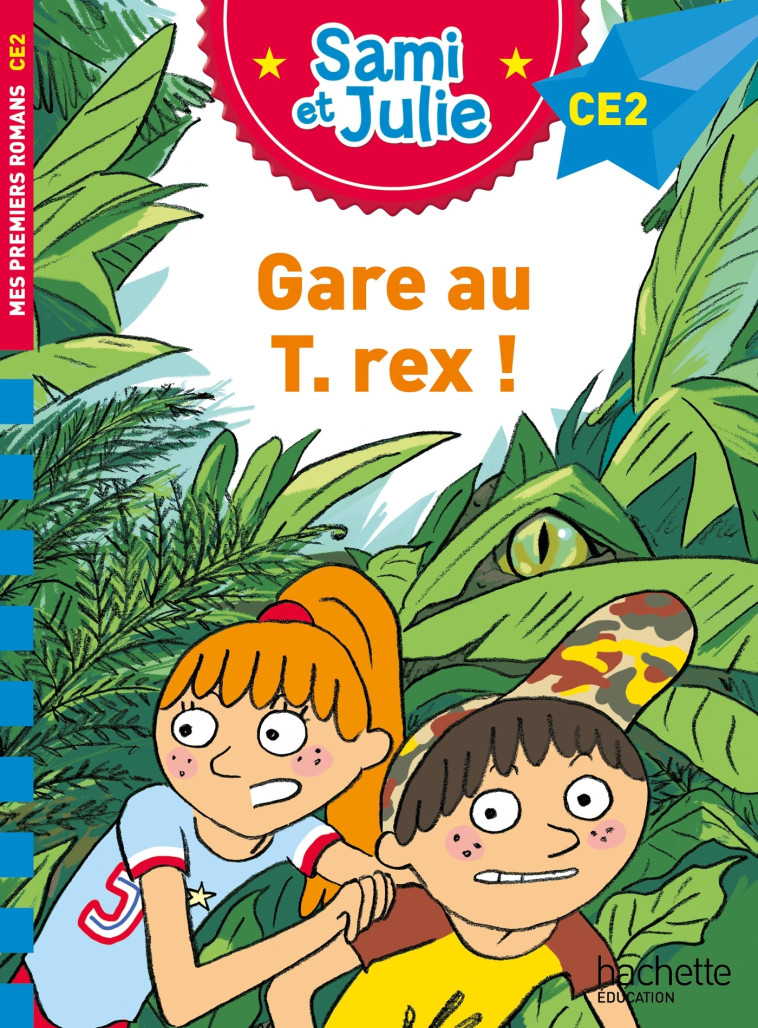 MES PREMIERS ROMANS CE2

Sami et Julie

CE2

Gare au T. rex !

J

hachette
ÉDUCATION